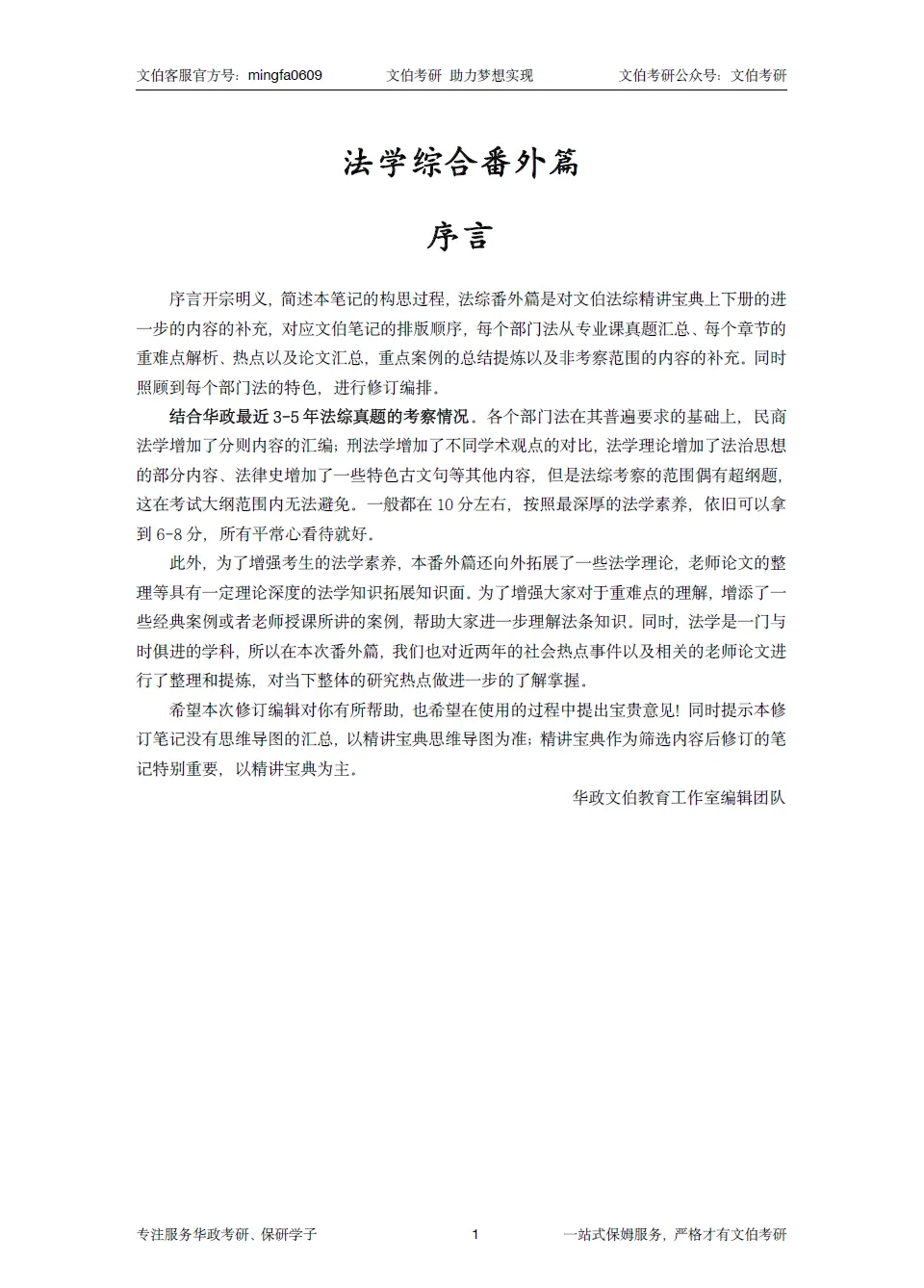 文伯客服官方号：mingfa0609　　文伯考研 助力梦想实现　　文伯考研公众号：文伯考研

法学综合番外篇

序言

序言开宗明义，简述本笔记的构思过程，法综番外篇是对文伯法综精讲宝典上下册的进一步的内容的补充，对应文伯笔记的排版顺序，每个部门法从专业课真题汇总、每个章节的重难点解析、热点以及论文汇总，重点案例的总结提炼以及非考察范围的内容的补充。同时照顾到每个部门法的特色，进行修订编排。

结合华政最近3-5年法综真题的考察情况。各个部门法在其普遍要求的基础上，民商法学增加了分则内容的汇编；刑法学增加了不同学术观点的对比，法学理论增加了法治思想的部分内容、法律史增加了一些特色古文句等其他内容，但是法综考察的范围偶有超纲题，这在考试大纲范围内无法避免。一般都在10分左右，按照最深厚的法学素养，依旧可以拿到6-8分，所有平常心看待就好。

此外，为了增强考生的法学素养，本番外篇还向外拓展了一些法学理论，老师论文的整理等具有一定理论深度的法学知识拓展知识面。为了增强大家对于重难点的理解，增添了一些经典案例或者老师授课所讲的案例，帮助大家进一步理解法条知识。同时，法学是一门与时俱进的学科，所以在本次番外篇，我们也对近两年的社会热点事件以及相关的老师论文进行了整理和提炼，对当下整体的研究热点做进一步的了解掌握。

希望本次修订编辑对你有所帮助，也希望在使用的过程中提出宝贵意见！同时提示本修订笔记没有思维导图的汇总，以精讲宝典思维导图为准；精讲宝典作为筛选内容后修订的笔记特别重要，以精讲宝典为主。

华政文伯教育工作室编辑团队

专注服务华政考研、保研学子　　1　　一站式保姆服务，严格才有文伯考研